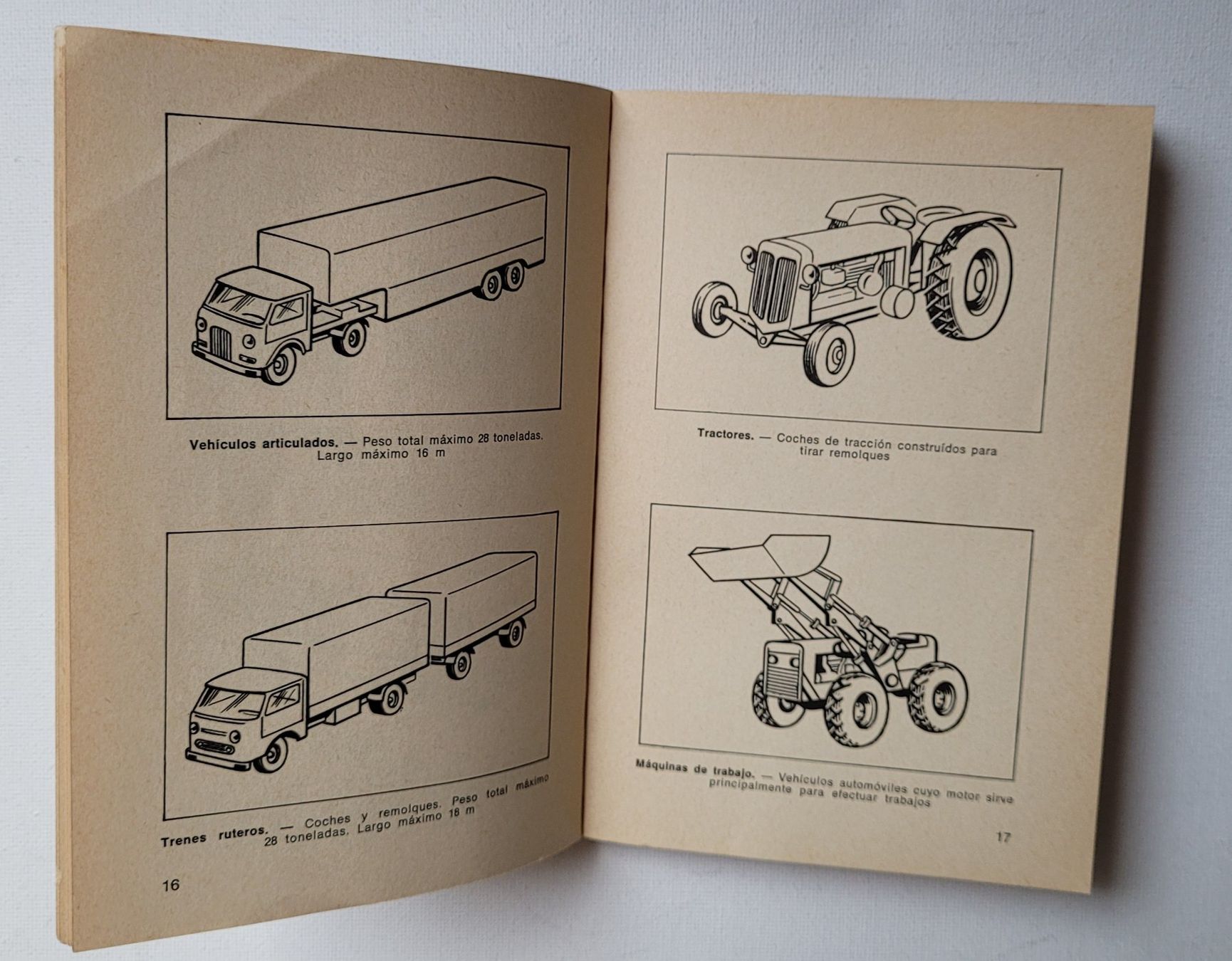 Vehículos articulados. — Peso total máximo 28 toneladas. Largo máximo 16 m

Trenes ruteros. — Coches y remolques. Peso total máximo 28 toneladas. Largo máximo 18 m

16

Tractores. — Coches de tracción construídos para tirar remolques

Máquinas de trabajo. — Vehículos automóviles cuyo motor sirve principalmente para efectuar trabajos

17